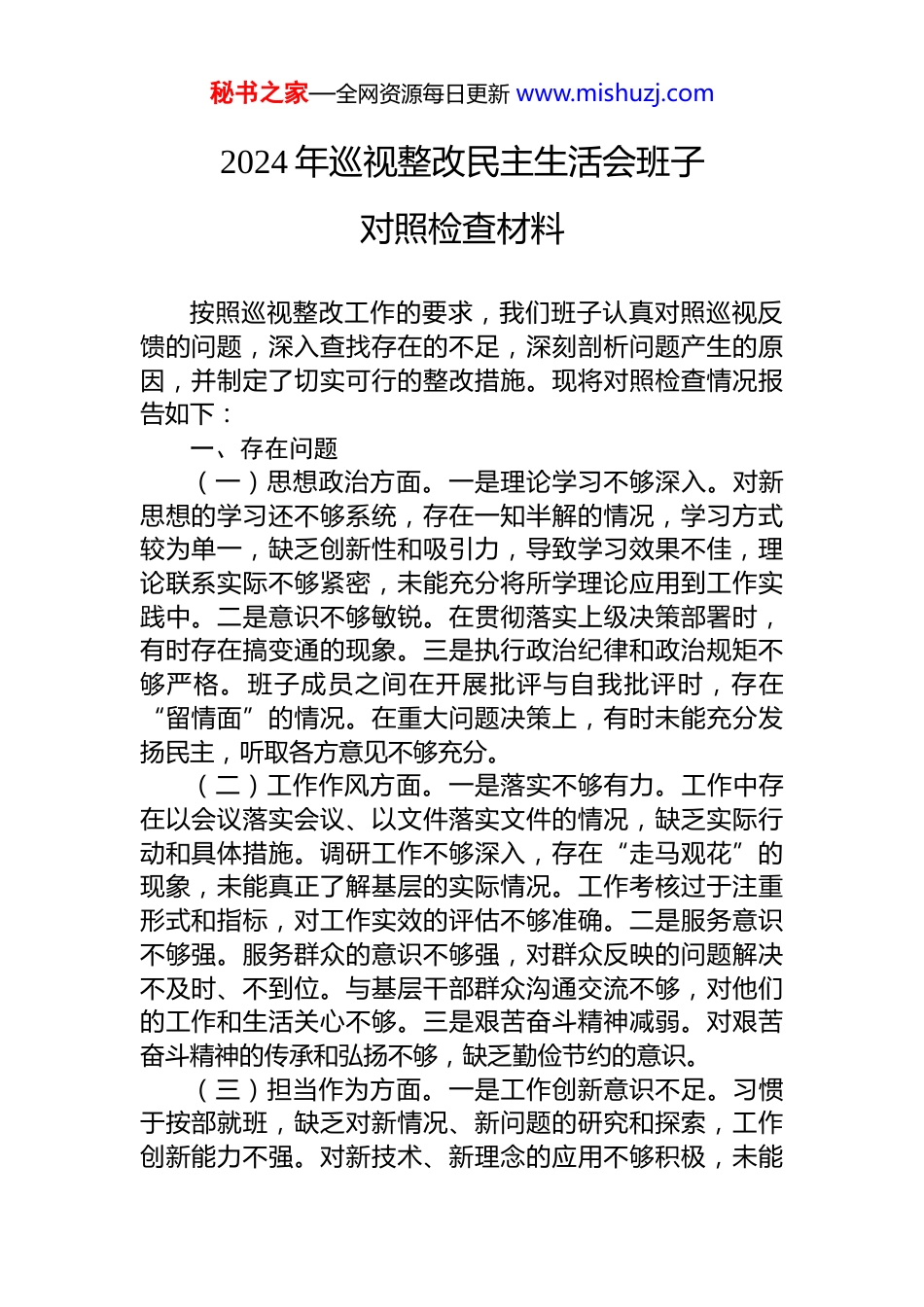 秘书之家—全网资源每日更新 www.mishuzj.com

2024年巡视整改民主生活会班子对照检查材料

按照巡视整改工作的要求，我们班子认真对照巡视反馈的问题，深入查找存在的不足，深刻剖析问题产生的原因，并制定了切实可行的整改措施。现将对照检查情况报告如下：

一、存在问题

（一）思想政治方面。一是理论学习不够深入。对新思想的学习还不够系统，存在一知半解的情况，学习方式较为单一，缺乏创新性和吸引力，导致学习效果不佳，理论联系实际不够紧密，未能充分将所学理论应用到工作实践中。二是意识不够敏锐。在贯彻落实上级决策部署时，有时存在搞变通的现象。三是执行政治纪律和政治规矩不够严格。班子成员之间在开展批评与自我批评时，存在“留情面”的情况。在重大问题决策上，有时未能充分发扬民主，听取各方意见不够充分。

（二）工作作风方面。一是落实不够有力。工作中存在以会议落实会议、以文件落实文件的情况，缺乏实际行动和具体措施。调研工作不够深入，存在“走马观花”的现象，未能真正了解基层的实际情况。工作考核过于注重形式和指标，对工作实效的评估不够准确。二是服务意识不够强。服务群众的意识不够强，对群众反映的问题解决不及时、不到位。与基层干部群众沟通交流不够，对他们的工作和生活关心不够。三是艰苦奋斗精神减弱。对艰苦奋斗精神的传承和弘扬不够，缺乏勤俭节约的意识。

（三）担当作为方面。一是工作创新意识不足。习惯于按部就班，缺乏对新情况、新问题的研究和探索，工作创新能力不强。对新技术、新理念的应用不够积极，未能